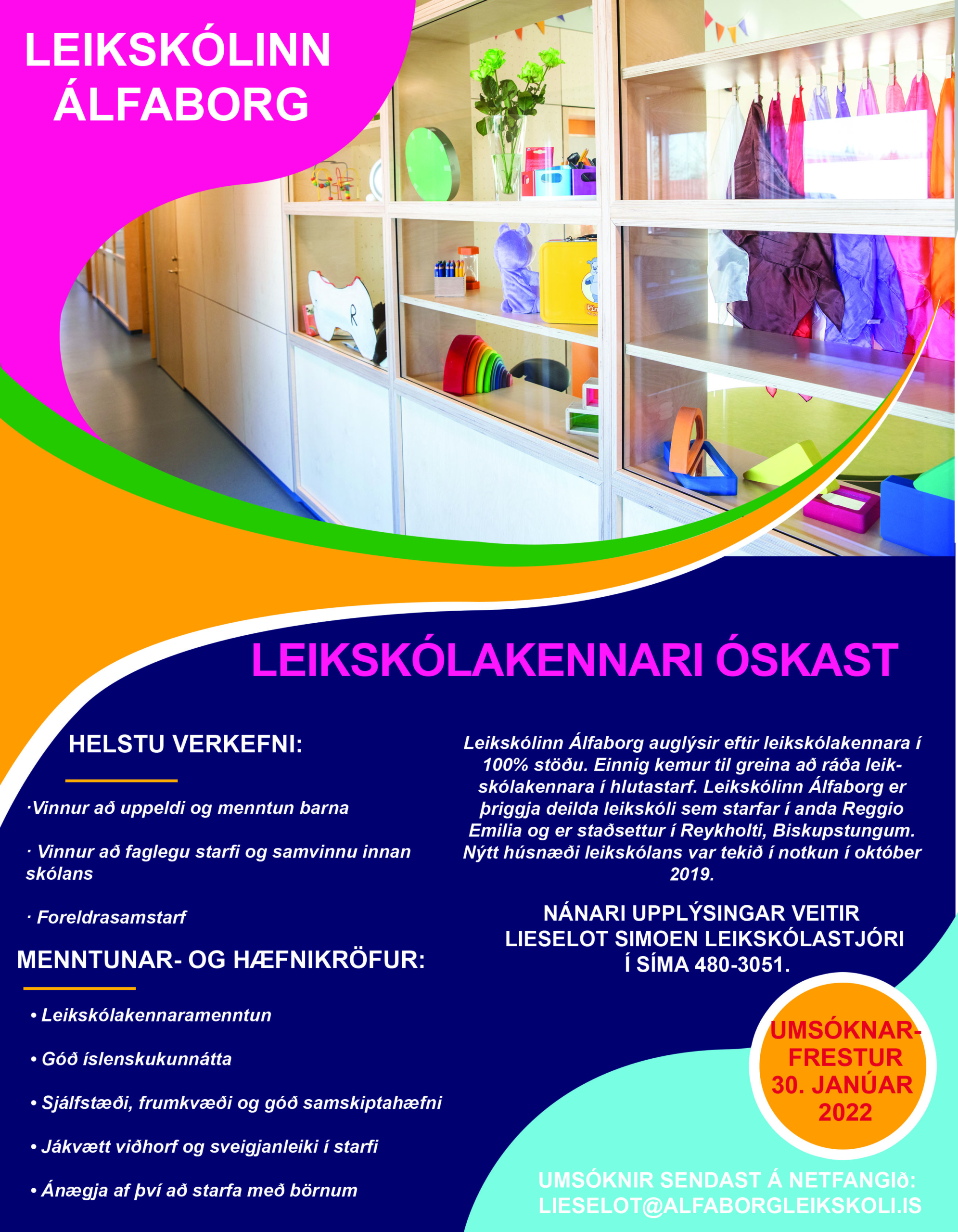 LEIKSKÓLINN ÁLFABORG

LEIKSKÓLAKENNARI ÓSKAST

HELSTU VERKEFNI:

·Vinnur að uppeldi og menntun barna

· Vinnur að faglegu starfi og samvinnu innan skólans

· Foreldrasamstarf

MENNTUNAR- OG HÆFNIKRÖFUR:

• Leikskólakennaramenntun

• Góð íslenskukunnátta

• Sjálfstæði, frumkvæði og góð samskiptahæfni

• Jákvætt viðhorf og sveigjanleiki í starfi

• Ánægja af því að starfa með börnum

Leikskólinn Álfaborg auglýsir eftir leikskólakennara í 100% stöðu. Einnig kemur til greina að ráða leikskólakennara í hlutastarf. Leikskólinn Álfaborg er þriggja deilda leikskóli sem starfar í anda Reggio Emilia og er staðsettur í Reykholti, Biskupstungum. Nýtt húsnæði leikskólans var tekið í notkun í október 2019.

NÁNARI UPPLÝSINGAR VEITIR LIESELOT SIMOEN LEIKSKÓLASTJÓRI Í SÍMA 480-3051.

UMSÓKNAR-FRESTUR 30. JANÚAR 2022

UMSÓKNIR SENDAST Á NETFANGIð: LIESELOT@ALFABORGLEIKSKOLI.IS